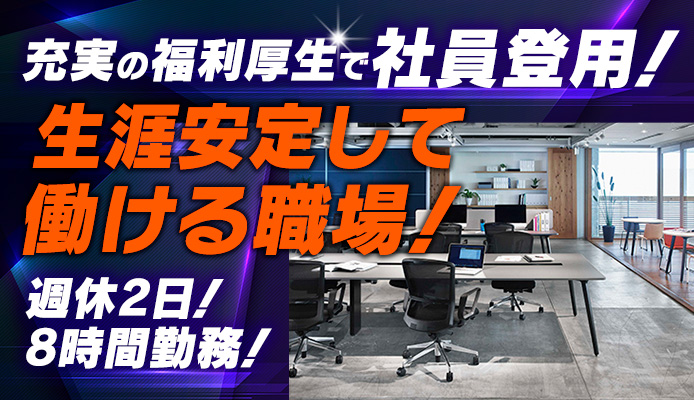 充実の福利厚生で社員登用!

生涯安定して働ける職場!

週休2日!
8時間勤務!